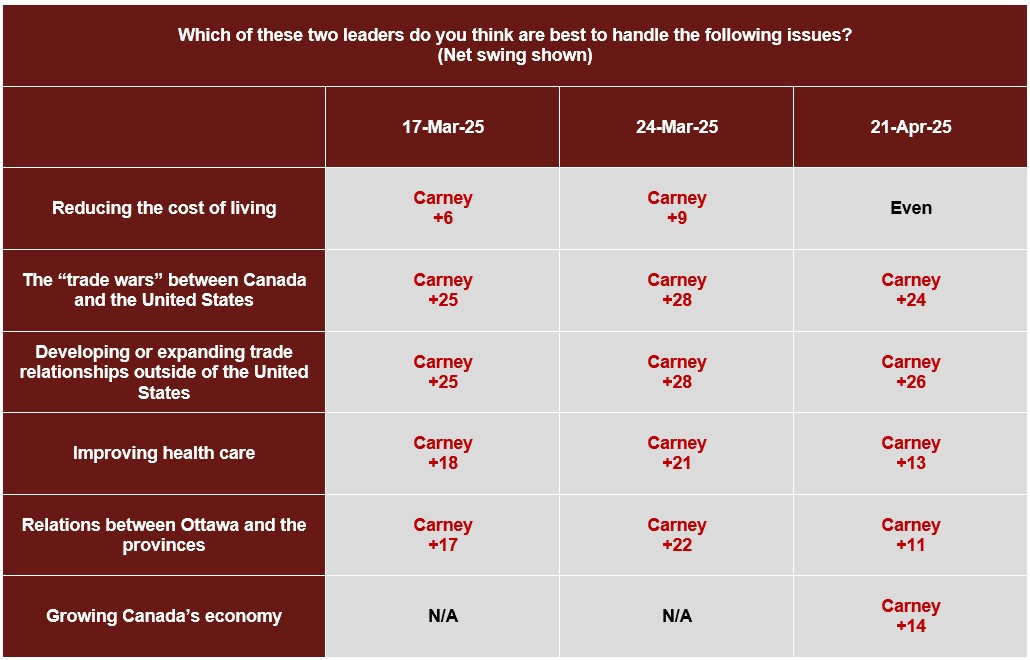 Which of these two leaders do you think are best to handle the following issues?
(Net swing shown)

| | 17-Mar-25 | 24-Mar-25 | 21-Apr-25 |
|---|---|---|---|
| Reducing the cost of living | Carney +6 | Carney +9 | Even |
| The “trade wars” between Canada and the United States | Carney +25 | Carney +28 | Carney +24 |
| Developing or expanding trade relationships outside of the United States | Carney +25 | Carney +28 | Carney +26 |
| Improving health care | Carney +18 | Carney +21 | Carney +13 |
| Relations between Ottawa and the provinces | Carney +17 | Carney +22 | Carney +11 |
| Growing Canada’s economy | N/A | N/A | Carney +14 |